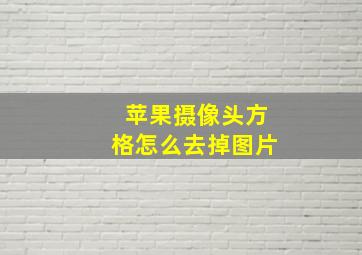 苹果摄像头方格怎么去掉图片